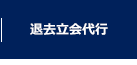 退去立会代行